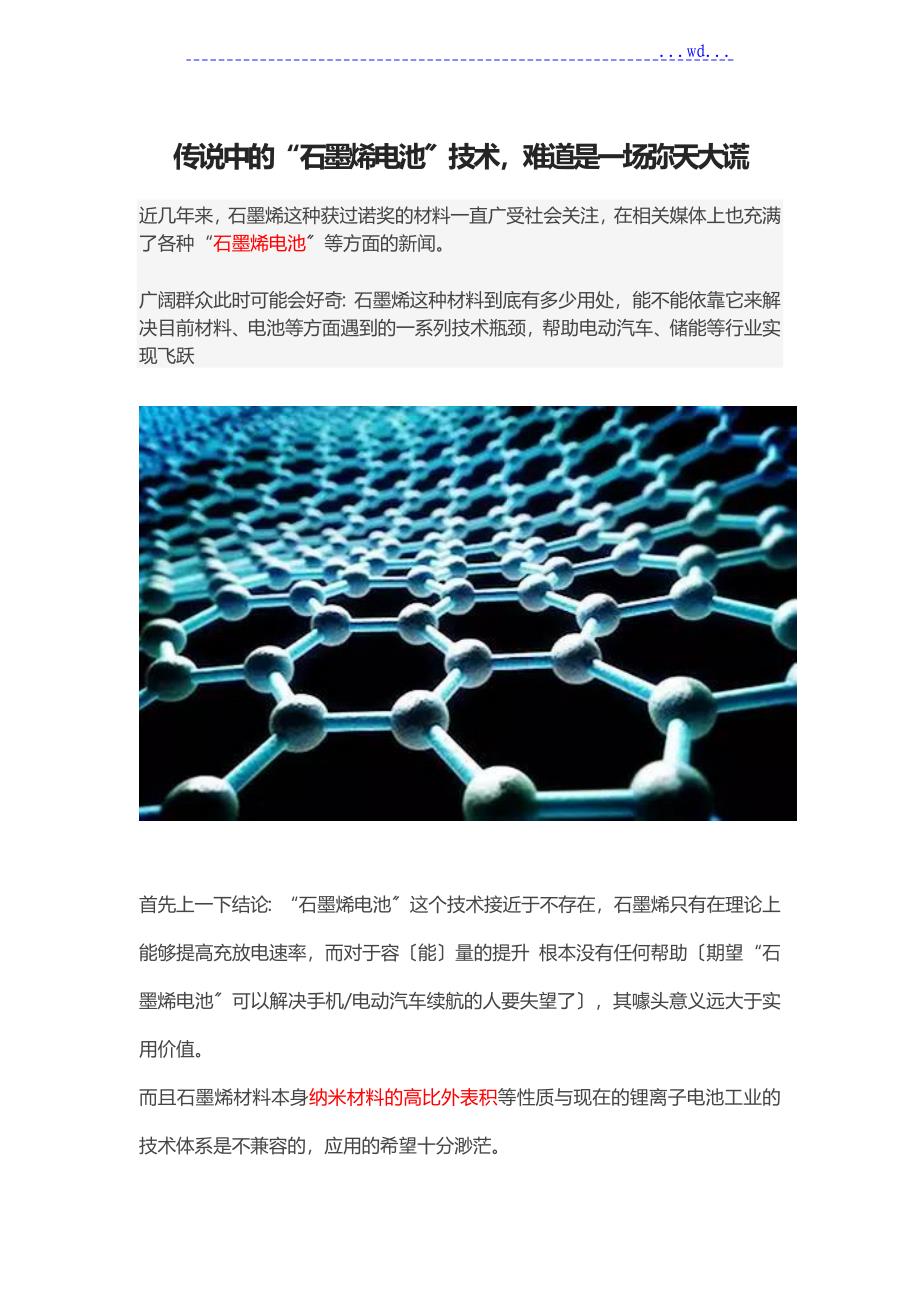 ...wd...

传说中的“石墨烯电池”技术，难道是一场弥天大谎

近几年来，石墨烯这种获过诺奖的材料一直广受社会关注，在相关媒体上也充满了各种“石墨烯电池”等方面的新闻。

广阔群众此时可能会好奇：石墨烯这种材料到底有多少用处，能不能依靠它来解决目前材料、电池等方面遇到的一系列技术瓶颈，帮助电动汽车、储能等行业实现飞跃

首先上一下结论：“石墨烯电池”这个技术接近于不存在，石墨烯只有在理论上能够提高充放电速率，而对于容〔能〕量的提升 根本没有任何帮助〔期望“石墨烯电池”可以解决手机/电动汽车续航的人要失望了〕，其噱头意义远大于实用价值。

而且石墨烯材料本身纳米材料的高比外表积等性质与现在的锂离子电池工业的技术体系是不兼容的，应用的希望十分渺茫。